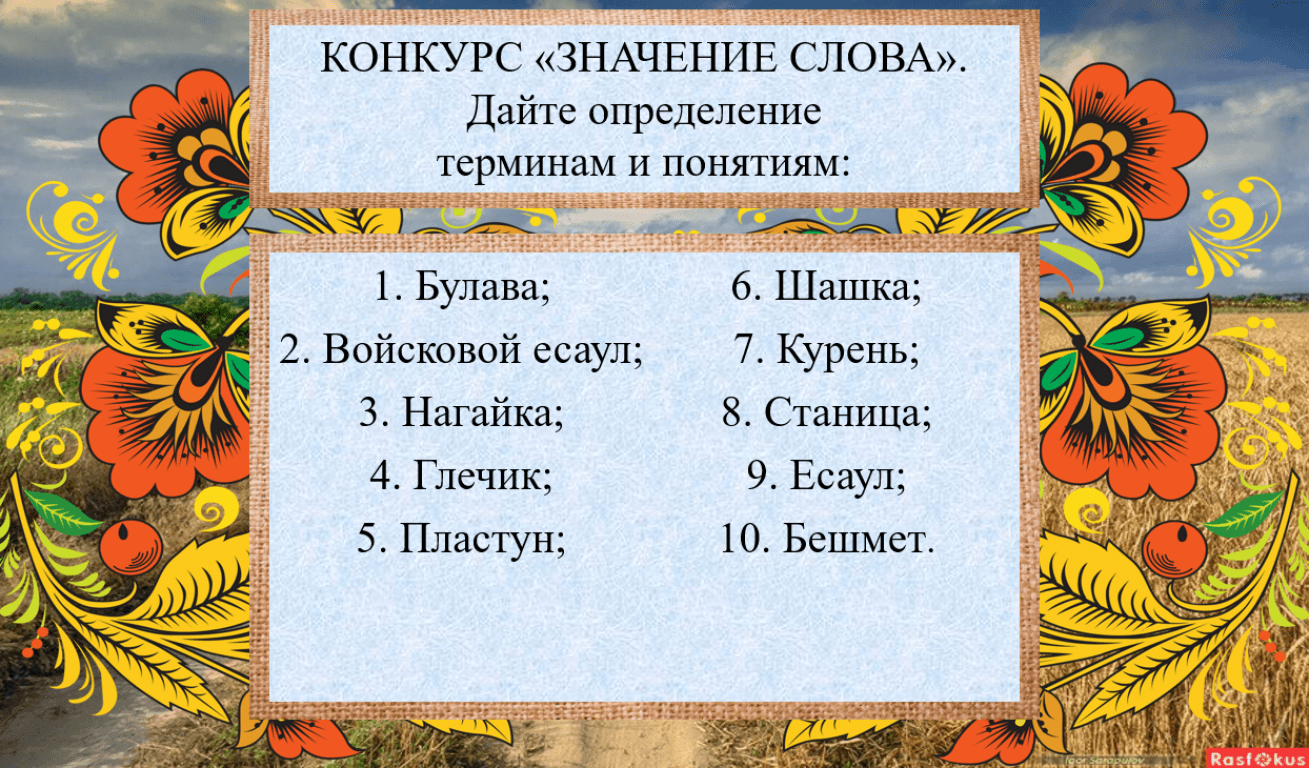 КОНКУРС «ЗНАЧЕНИЕ СЛОВА».
Дайте определение
терминам и понятиям:

1. Булава;
2. Войсковой есаул;
3. Нагайка;
4. Глечик;
5. Пластун;

6. Шашка;
7. Курень;
8. Станица;
9. Есаул;
10. Бешмет.

Rasfokus